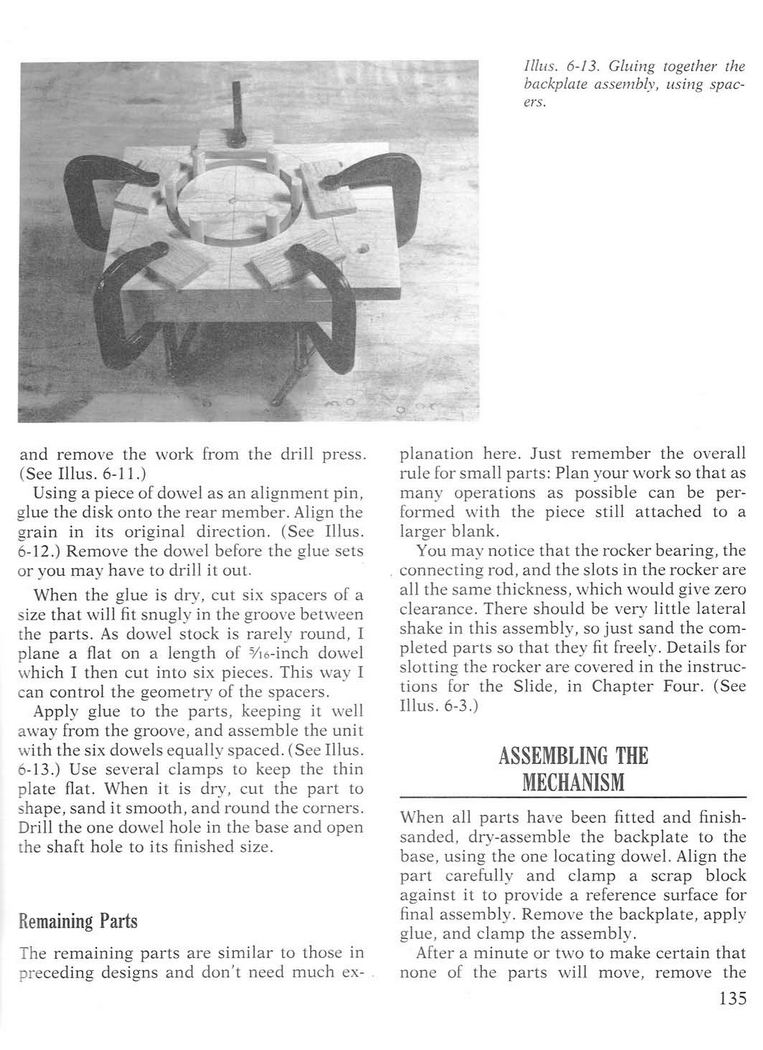 Illus. 6-13. Gluing together the backplate assembly, using spacers.

and remove the work from the drill press. (See Illus. 6-11.)

Using a piece of dowel as an alignment pin, glue the disk onto the rear member. Align the grain in its original direction. (See Illus. 6-12.) Remove the dowel before the glue sets or you may have to drill it out.

When the glue is dry, cut six spacers of a size that will fit snugly in the groove between the parts. As dowel stock is rarely round, I plane a flat on a length of $\frac{5}{16}$-inch dowel which I then cut into six pieces. This way I can control the geometry of the spacers.

Apply glue to the parts, keeping it well away from the groove, and assemble the unit with the six dowels equally spaced. (See Illus. 6-13.) Use several clamps to keep the thin plate flat. When it is dry, cut the part to shape, sand it smooth, and round the corners. Drill the one dowel hole in the base and open the shaft hole to its finished size.

Remaining Parts

The remaining parts are similar to those in preceding designs and don't need much explanation here. Just remember the overall rule for small parts: Plan your work so that as many operations as possible can be performed with the piece still attached to a larger blank.

You may notice that the rocker bearing, the connecting rod, and the slots in the rocker are all the same thickness, which would give zero clearance. There should be very little lateral shake in this assembly, so just sand the completed parts so that they fit freely. Details for slotting the rocker are covered in the instructions for the Slide, in Chapter Four. (See Illus. 6-3.)

ASSEMBLING THE MECHANISM

When all parts have been fitted and finish-sanded, dry-assemble the backplate to the base, using the one locating dowel. Align the part carefully and clamp a scrap block against it to provide a reference surface for final assembly. Remove the backplate, apply glue, and clamp the assembly.

After a minute or two to make certain that none of the parts will move, remove the

135